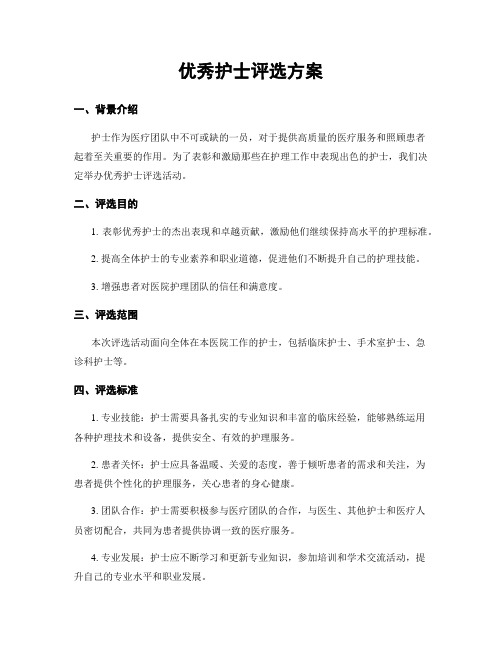 优秀护士评选方案

一、背景介绍

护士作为医疗团队中不可或缺的一员，对于提供高质量的医疗服务和照顾患者起着至关重要的作用。为了表彰和激励那些在护理工作中表现出色的护士，我们决定举办优秀护士评选活动。

二、评选目的

1. 表彰优秀护士的杰出表现和卓越贡献，激励他们继续保持高水平的护理标准。

2. 提高全体护士的专业素养和职业道德，促进他们不断提升自己的护理技能。

3. 增强患者对医院护理团队的信任和满意度。

三、评选范围

本次评选活动面向全体在本医院工作的护士，包括临床护士、手术室护士、急诊科护士等。

四、评选标准

1. 专业技能：护士需要具备扎实的专业知识和丰富的临床经验，能够熟练运用各种护理技术和设备，提供安全、有效的护理服务。

2. 患者关怀：护士应具备温暖、关爱的态度，善于倾听患者的需求和关注，为患者提供个性化的护理服务，关心患者的身心健康。

3. 团队合作：护士需要积极参与医疗团队的合作，与医生、其他护士和医疗人员密切配合，共同为患者提供协调一致的医疗服务。

4. 专业发展：护士应不断学习和更新专业知识，参加培训和学术交流活动，提升自己的专业水平和职业发展。